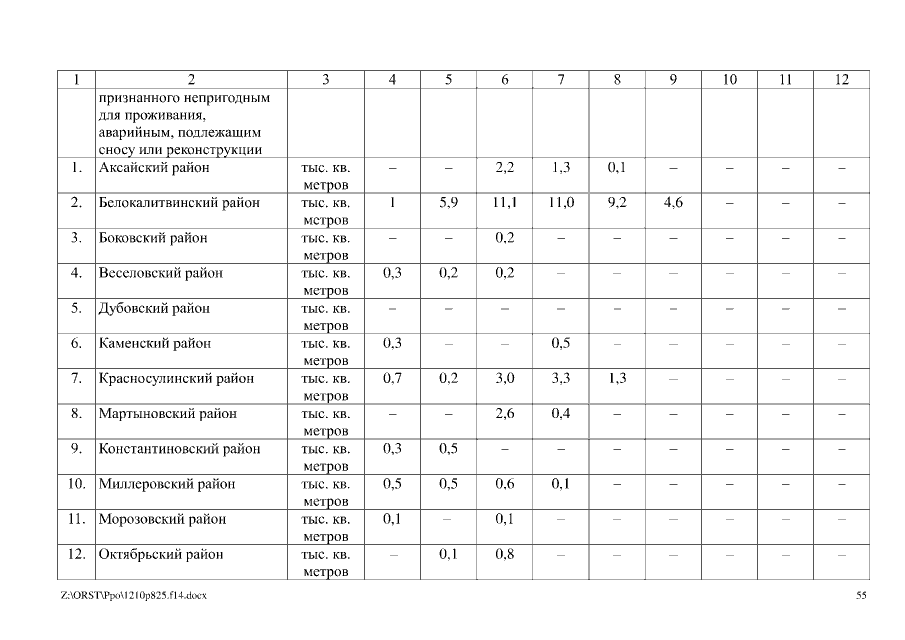 | 1 | 2 | 3 | 4 | 5 | 6 | 7 | 8 | 9 | 10 | 11 | 12 |
|---|---|---|---|---|---|---|---|---|---|---|---|
| | признанного непригодным для проживания, аварийным, подлежащим сносу или реконструкции | | | | | | | | | | |
| 1. | Аксайский район | тыс. кв. метров | – | – | 2,2 | 1,3 | 0,1 | – | – | – | – |
| 2. | Белокалитвинский район | тыс. кв. метров | 1 | 5,9 | 11,1 | 11,0 | 9,2 | 4,6 | – | – | – |
| 3. | Боковский район | тыс. кв. метров | – | – | 0,2 | – | – | – | – | – | – |
| 4. | Веселовский район | тыс. кв. метров | 0,3 | 0,2 | 0,2 | – | – | – | – | – | – |
| 5. | Дубовский район | тыс. кв. метров | – | – | – | – | – | – | – | – | – |
| 6. | Каменский район | тыс. кв. метров | 0,3 | – | – | 0,5 | – | – | – | – | – |
| 7. | Красносулинский район | тыс. кв. метров | 0,7 | 0,2 | 3,0 | 3,3 | 1,3 | – | – | – | – |
| 8. | Мартыновский район | тыс. кв. метров | – | – | 2,6 | 0,4 | – | – | – | – | – |
| 9. | Константиновский район | тыс. кв. метров | 0,3 | 0,5 | – | – | – | – | – | – | – |
| 10. | Миллеровский район | тыс. кв. метров | 0,5 | 0,5 | 0,6 | 0,1 | – | – | – | – | – |
| 11. | Морозовский район | тыс. кв. метров | 0,1 | – | 0,1 | – | – | – | – | – | – |
| 12. | Октябрьский район | тыс. кв. метров | – | 0,1 | 0,8 | – | – | – | – | – | – |

Z:\ORST\Ppo\1210p825.f14.docx

55